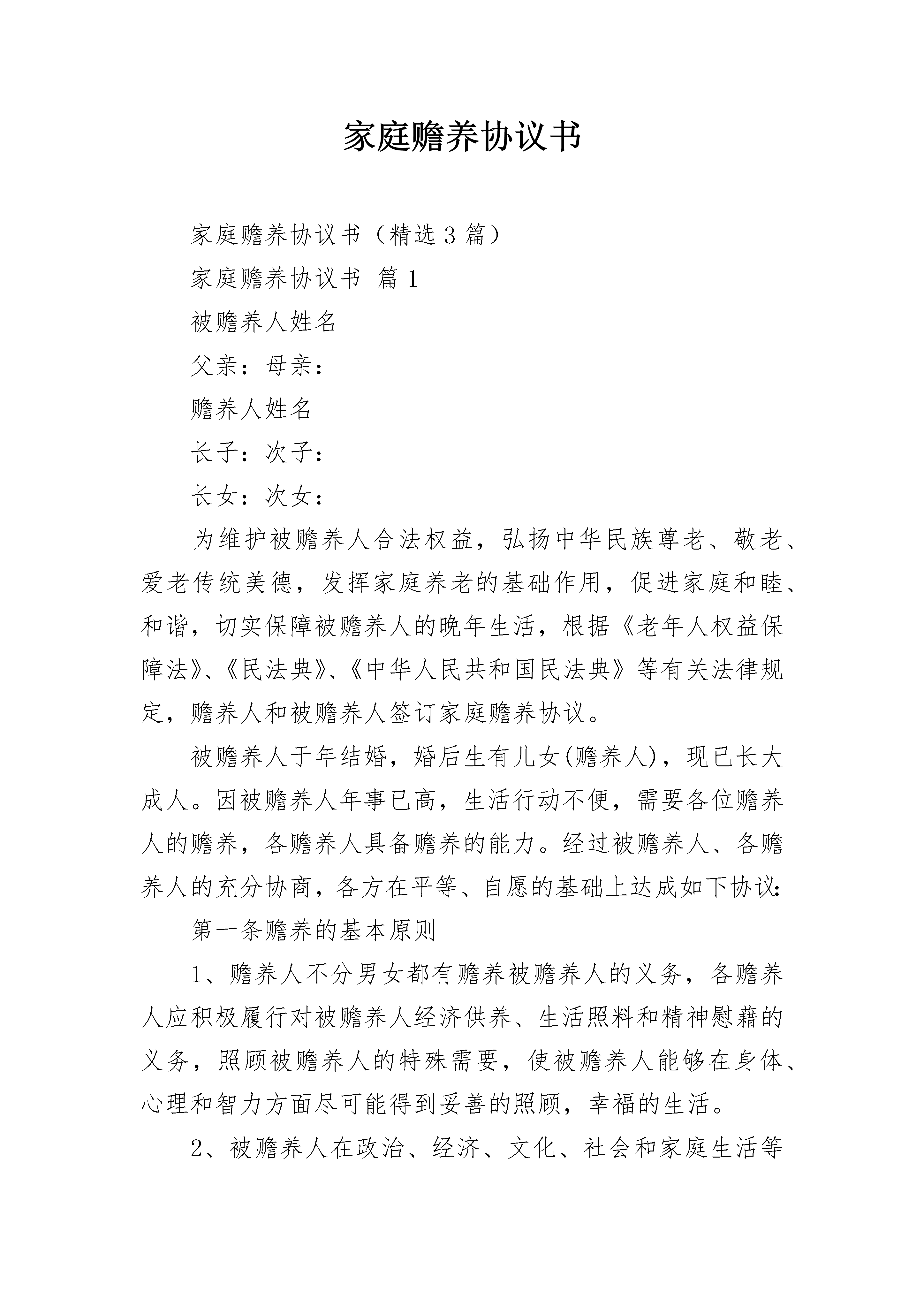 家庭赡养协议书

家庭赡养协议书（精选3篇）

家庭赡养协议书 篇1

被赡养人姓名

父亲：母亲：

赡养人姓名

长子：次子：

长女：次女：

为维护被赡养人合法权益，弘扬中华民族尊老、敬老、爱老传统美德，发挥家庭养老的基础作用，促进家庭和睦、和谐，切实保障被赡养人的晚年生活，根据《老年人权益保障法》、《民法典》、《中华人民共和国民法典》等有关法律规定，赡养人和被赡养人签订家庭赡养协议。

被赡养人于年结婚，婚后生有儿女(赡养人)，现已长大成人。因被赡养人年事已高，生活行动不便，需要各位赡养人的赡养，各赡养人具备赡养的能力。经过被赡养人、各赡养人的充分协商，各方在平等、自愿的基础上达成如下协议:

第一条赡养的基本原则

1、赡养人不分男女都有赡养被赡养人的义务，各赡养人应积极履行对被赡养人经济供养、生活照料和精神慰藉的义务，照顾被赡养人的特殊需要，使被赡养人能够在身体、心理和智力方面尽可能得到妥善的照顾，幸福的生活。

2、被赡养人在政治、经济、文化、社会和家庭生活等